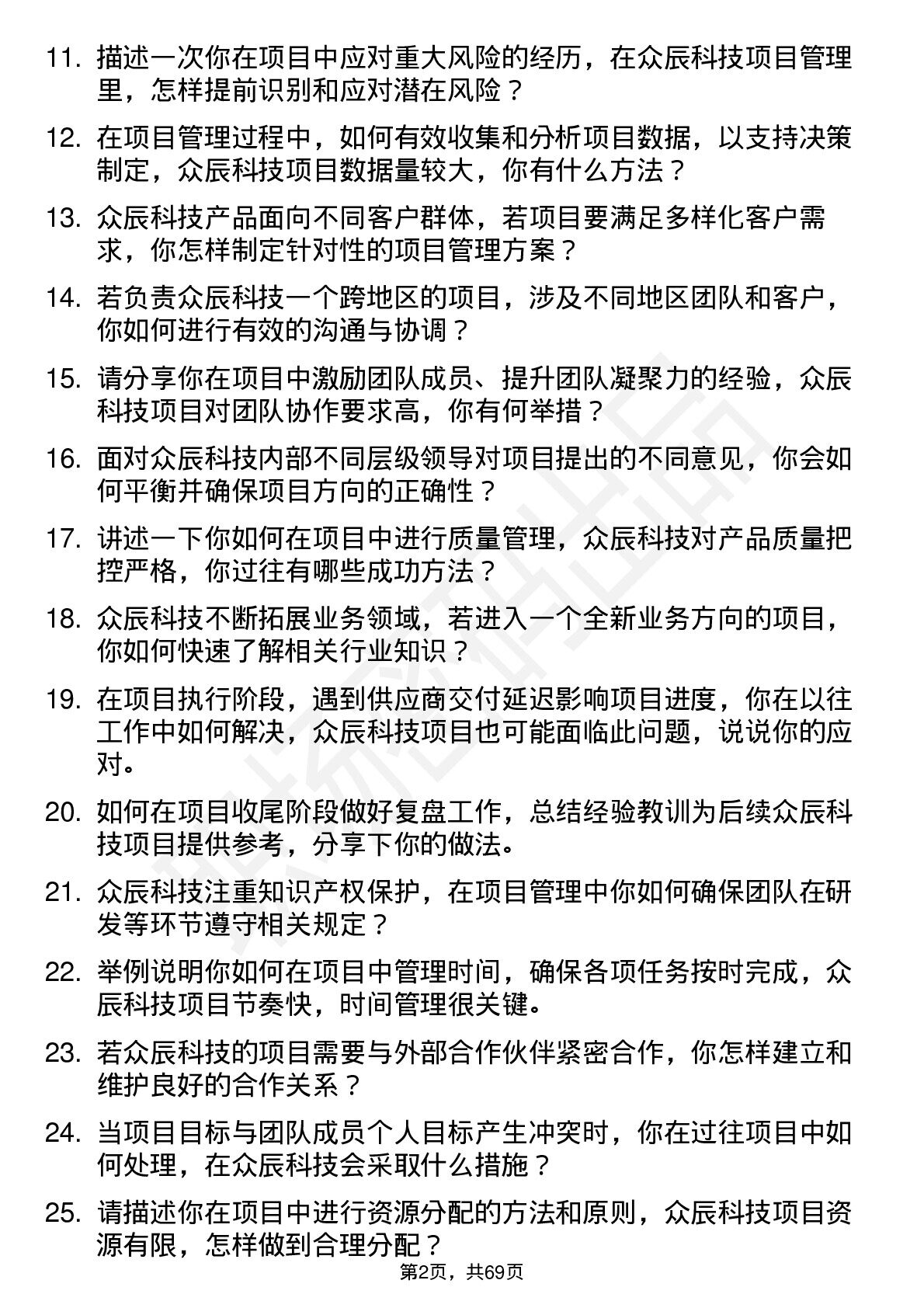 11. 描述一次你在项目中应对重大风险的经历，在众辰科技项目管理里，怎样提前识别和应对潜在风险？

12. 在项目管理过程中，如何有效收集和分析项目数据，以支持决策制定，众辰科技项目数据量较大，你有什么方法？

13. 众辰科技产品面向不同客户群体，若项目要满足多样化客户需求，你怎样制定针对性的项目管理方案？

14. 若负责众辰科技一个跨地区的项目，涉及不同地区团队和客户，你如何进行有效的沟通与协调？

15. 请分享你在项目中激励团队成员、提升团队凝聚力的经验，众辰科技项目对团队协作要求高，你有何举措？

16. 面对众辰科技内部不同层级领导对项目提出的不同意见，你会如何平衡并确保项目方向的正确性？

17. 讲述一下你如何在项目中进行质量管理，众辰科技对产品质量把控严格，你过往有哪些成功方法？

18. 众辰科技不断拓展业务领域，若进入一个全新业务方向的项目，你如何快速了解相关行业知识？

19. 在项目执行阶段，遇到供应商交付延迟影响项目进度，你在以往工作中如何解决，众辰科技项目也可能面临此问题，说说你的应对。

20. 如何在项目收尾阶段做好复盘工作，总结经验教训为后续众辰科技项目提供参考，分享下你的做法。

21. 众辰科技注重知识产权保护，在项目管理中你如何确保团队在研发等环节遵守相关规定？

22. 举例说明你如何在项目中管理时间，确保各项任务按时完成，众辰科技项目节奏快，时间管理很关键。

23. 若众辰科技的项目需要与外部合作伙伴紧密合作，你怎样建立和维护良好的合作关系？

24. 当项目目标与团队成员个人目标产生冲突时，你在过往项目中如何处理，在众辰科技会采取什么措施？

25. 请描述你在项目中进行资源分配的方法和原则，众辰科技项目资源有限，怎样做到合理分配？

第2页，共69页